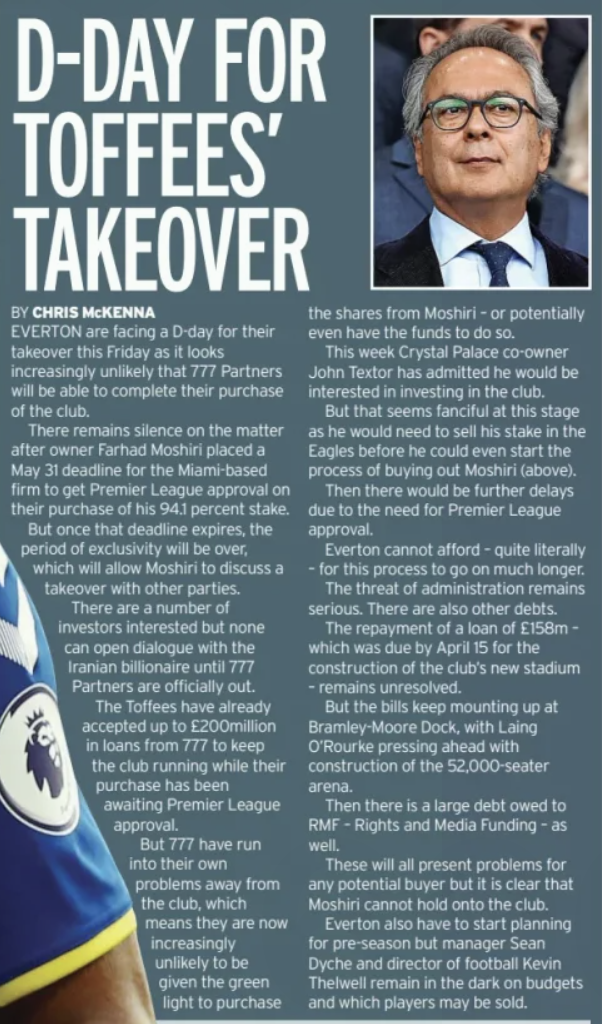 D-DAY FOR TOFFEES' TAKEOVER

BY CHRIS McKENNA

EVERTON are facing a D-day for their takeover this Friday as it looks increasingly unlikely that 777 Partners will be able to complete their purchase of the club.

There remains silence on the matter after owner Farhad Moshiri placed a May 31 deadline for the Miami-based firm to get Premier League approval on their purchase of his 94.1 percent stake.

But once that deadline expires, the period of exclusivity will be over, which will allow Moshiri to discuss a takeover with other parties.

There are a number of investors interested but none can open dialogue with the Iranian billionaire until 777 Partners are officially out.

The Toffees have already accepted up to £200million in loans from 777 to keep the club running while their purchase has been awaiting Premier League approval.

But 777 have run into their own problems away from the club, which means they are now increasingly unlikely to be given the green light to purchase the shares from Moshiri - or potentially even have the funds to do so.

This week Crystal Palace co-owner John Textor has admitted he would be interested in investing in the club.

But that seems fanciful at this stage as he would need to sell his stake in the Eagles before he could even start the process of buying out Moshiri (above).

Then there would be further delays due to the need for Premier League approval.

Everton cannot afford - quite literally - for this process to go on much longer.

The threat of administration remains serious. There are also other debts.

The repayment of a loan of £158m - which was due by April 15 for the construction of the club's new stadium - remains unresolved.

But the bills keep mounting up at Bramley-Moore Dock, with Laing O'Rourke pressing ahead with construction of the 52,000-seater arena.

Then there is a large debt owed to RMF - Rights and Media Funding - as well.

These will all present problems for any potential buyer but it is clear that Moshiri cannot hold onto the club.

Everton also have to start planning for pre-season but manager Sean Dyche and director of football Kevin Thelwell remain in the dark on budgets and which players may be sold.